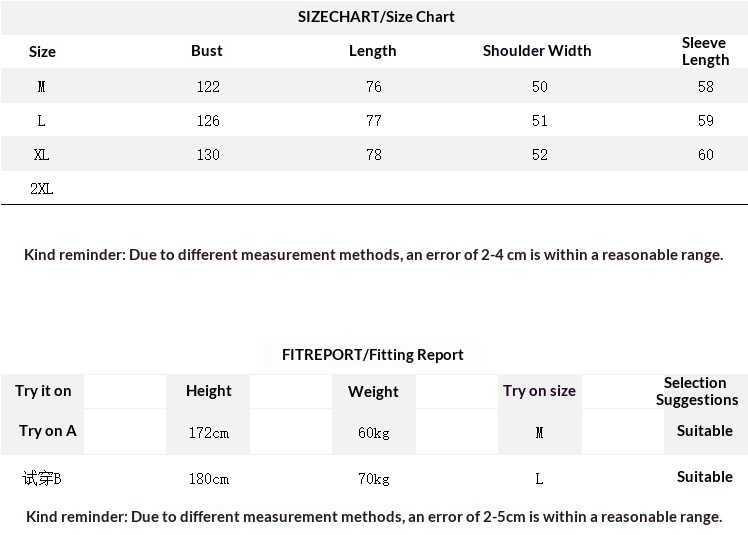 SIZECHART/Size Chart

| Size | Bust | Length | Shoulder Width | Sleeve Length |
|---|---|---|---|---|
| M | 122 | 76 | 50 | 58 |
| L | 126 | 77 | 51 | 59 |
| XL | 130 | 78 | 52 | 60 |
| 2XL | | | | |

Kind reminder: Due to different measurement methods, an error of 2-4 cm is within a reasonable range.

FITREPORT/Fitting Report

| Try it on | Height | Weight | Try on size | Selection Suggestions |
|---|---|---|---|---|
| Try on A | 172cm | 60kg | M | Suitable |
| 试穿B | 180cm | 70kg | L | Suitable |

Kind reminder: Due to different measurement methods, an error of 2-5cm is within a reasonable range.